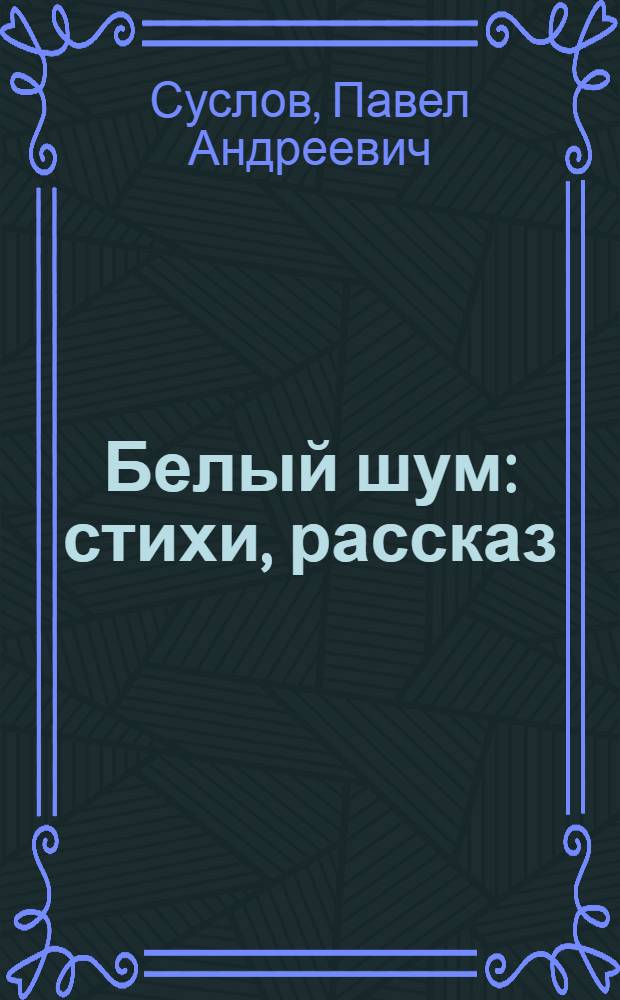 Суслов, Павел Андреевич

Белый шум: стихи, рассказ